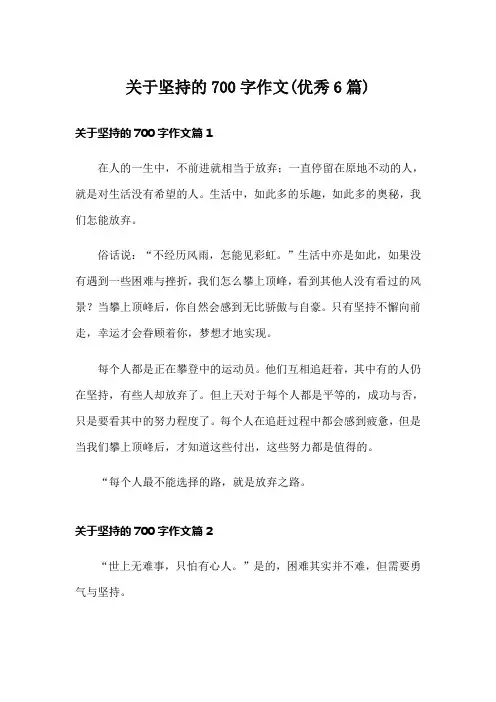 关于坚持的700字作文(优秀6篇)

关于坚持的700字作文篇1

在人的一生中，不前进就相当于放弃；一直停留在原地不动的人，就是对生活没有希望的人。生活中，如此多的乐趣，如此多的奥秘，我们怎能放弃。

俗话说：“不经历风雨，怎能见彩虹。”生活中亦是如此，如果没有遇到一些困难与挫折，我们怎么攀上顶峰，看到其他人没有看过的风景？当攀上顶峰后，你自然会感到无比骄傲与自豪。只有坚持不懈向前走，幸运才会眷顾着你，梦想才地实现。

每个人都是正在攀登中的运动员。他们互相追赶着，其中有的人仍在坚持，有些人却放弃了。但上天对于每个人都是平等的，成功与否，只是要看其中的努力程度了。每个人在追赶过程中都会感到疲惫，但是当我们攀上顶峰后，才知道这些付出，这些努力都是值得的。

“每个人最不能选择的路，就是放弃之路。

关于坚持的700字作文篇2

“世上无难事，只怕有心人。”是的，困难其实并不难，但需要勇气与坚持。